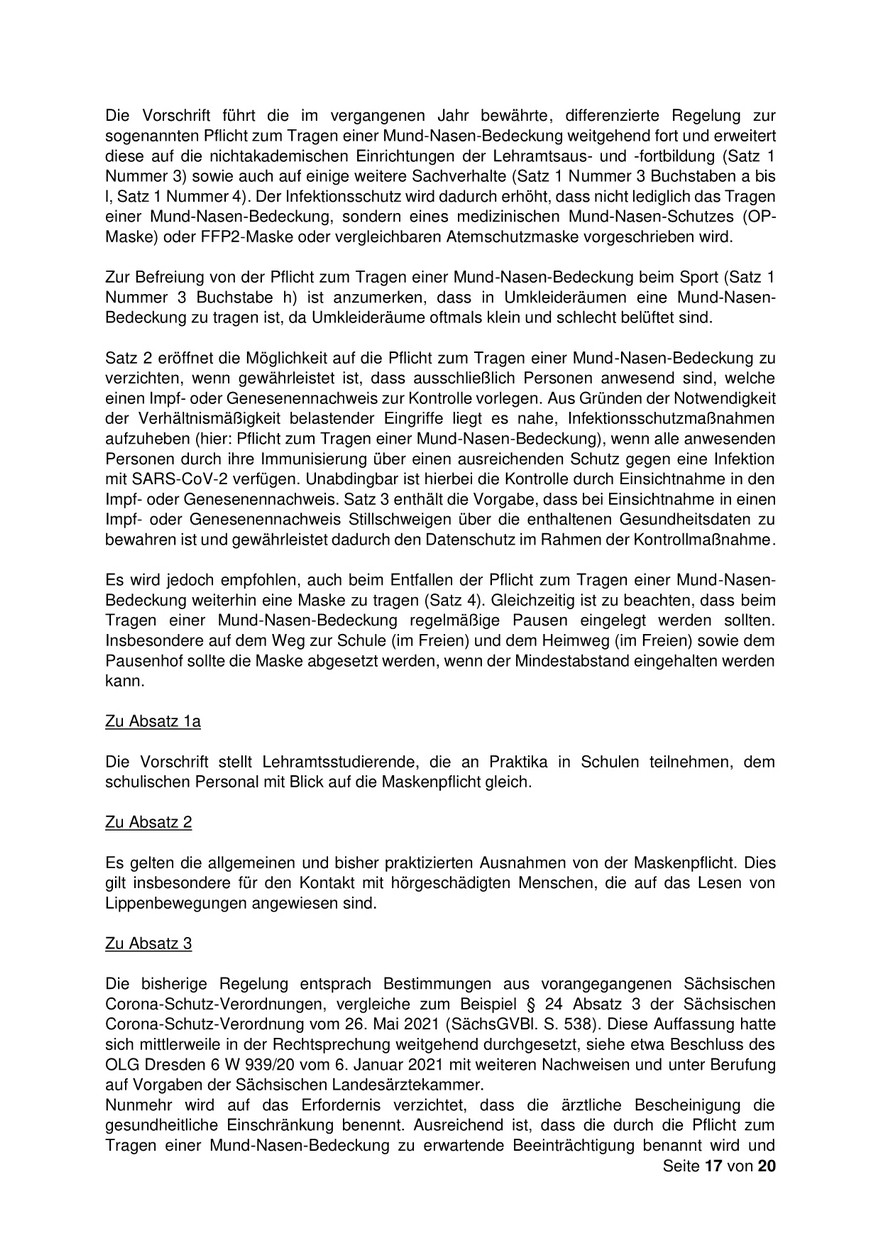 Die Vorschrift führt die im vergangenen Jahr bewährte, differenzierte Regelung zur sogenannten Pflicht zum Tragen einer Mund-Nasen-Bedeckung weitgehend fort und erweitert diese auf die nichtakademischen Einrichtungen der Lehramtsaus- und -fortbildung (Satz 1 Nummer 3) sowie auch auf einige weitere Sachverhalte (Satz 1 Nummer 3 Buchstaben a bis l, Satz 1 Nummer 4). Der Infektionsschutz wird dadurch erhöht, dass nicht lediglich das Tragen einer Mund-Nasen-Bedeckung, sondern eines medizinischen Mund-Nasen-Schutzes (OP-Maske) oder FFP2-Maske oder vergleichbaren Atemschutzmaske vorgeschrieben wird.

Zur Befreiung von der Pflicht zum Tragen einer Mund-Nasen-Bedeckung beim Sport (Satz 1 Nummer 3 Buchstabe h) ist anzumerken, dass in Umkleideräumen eine Mund-Nasen-Bedeckung zu tragen ist, da Umkleideräume oftmals klein und schlecht belüftet sind.

Satz 2 eröffnet die Möglichkeit auf die Pflicht zum Tragen einer Mund-Nasen-Bedeckung zu verzichten, wenn gewährleistet ist, dass ausschließlich Personen anwesend sind, welche einen Impf- oder Genesenennachweis zur Kontrolle vorlegen. Aus Gründen der Notwendigkeit der Verhältnismäßigkeit belastender Eingriffe liegt es nahe, Infektionsschutzmaßnahmen aufzuheben (hier: Pflicht zum Tragen einer Mund-Nasen-Bedeckung), wenn alle anwesenden Personen durch ihre Immunisierung über einen ausreichenden Schutz gegen eine Infektion mit SARS-CoV-2 verfügen. Unabdingbar ist hierbei die Kontrolle durch Einsichtnahme in den Impf- oder Genesenennachweis. Satz 3 enthält die Vorgabe, dass bei Einsichtnahme in einen Impf- oder Genesenennachweis Stillschweigen über die enthaltenen Gesundheitsdaten zu bewahren ist und gewährleistet dadurch den Datenschutz im Rahmen der Kontrollmaßnahme.

Es wird jedoch empfohlen, auch beim Entfallen der Pflicht zum Tragen einer Mund-Nasen-Bedeckung weiterhin eine Maske zu tragen (Satz 4). Gleichzeitig ist zu beachten, dass beim Tragen einer Mund-Nasen-Bedeckung regelmäßige Pausen eingelegt werden sollten. Insbesondere auf dem Weg zur Schule (im Freien) und dem Heimweg (im Freien) sowie dem Pausenhof sollte die Maske abgesetzt werden, wenn der Mindestabstand eingehalten werden kann.

Zu Absatz 1a

Die Vorschrift stellt Lehramtsstudierende, die an Praktika in Schulen teilnehmen, dem schulischen Personal mit Blick auf die Maskenpflicht gleich.

Zu Absatz 2

Es gelten die allgemeinen und bisher praktizierten Ausnahmen von der Maskenpflicht. Dies gilt insbesondere für den Kontakt mit hörgeschädigten Menschen, die auf das Lesen von Lippenbewegungen angewiesen sind.

Zu Absatz 3

Die bisherige Regelung entsprach Bestimmungen aus vorangegangenen Sächsischen Corona-Schutz-Verordnungen, vergleiche zum Beispiel § 24 Absatz 3 der Sächsischen Corona-Schutz-Verordnung vom 26. Mai 2021 (SächsGVBl. S. 538). Diese Auffassung hatte sich mittlerweile in der Rechtsprechung weitgehend durchgesetzt, siehe etwa Beschluss des OLG Dresden 6 W 939/20 vom 6. Januar 2021 mit weiteren Nachweisen und unter Berufung auf Vorgaben der Sächsischen Landesärztekammer.
Nunmehr wird auf das Erfordernis verzichtet, dass die ärztliche Bescheinigung die gesundheitliche Einschränkung benennt. Ausreichend ist, dass die durch die Pflicht zum Tragen einer Mund-Nasen-Bedeckung zu erwartende Beeinträchtigung benannt wird und

Seite 17 von 20